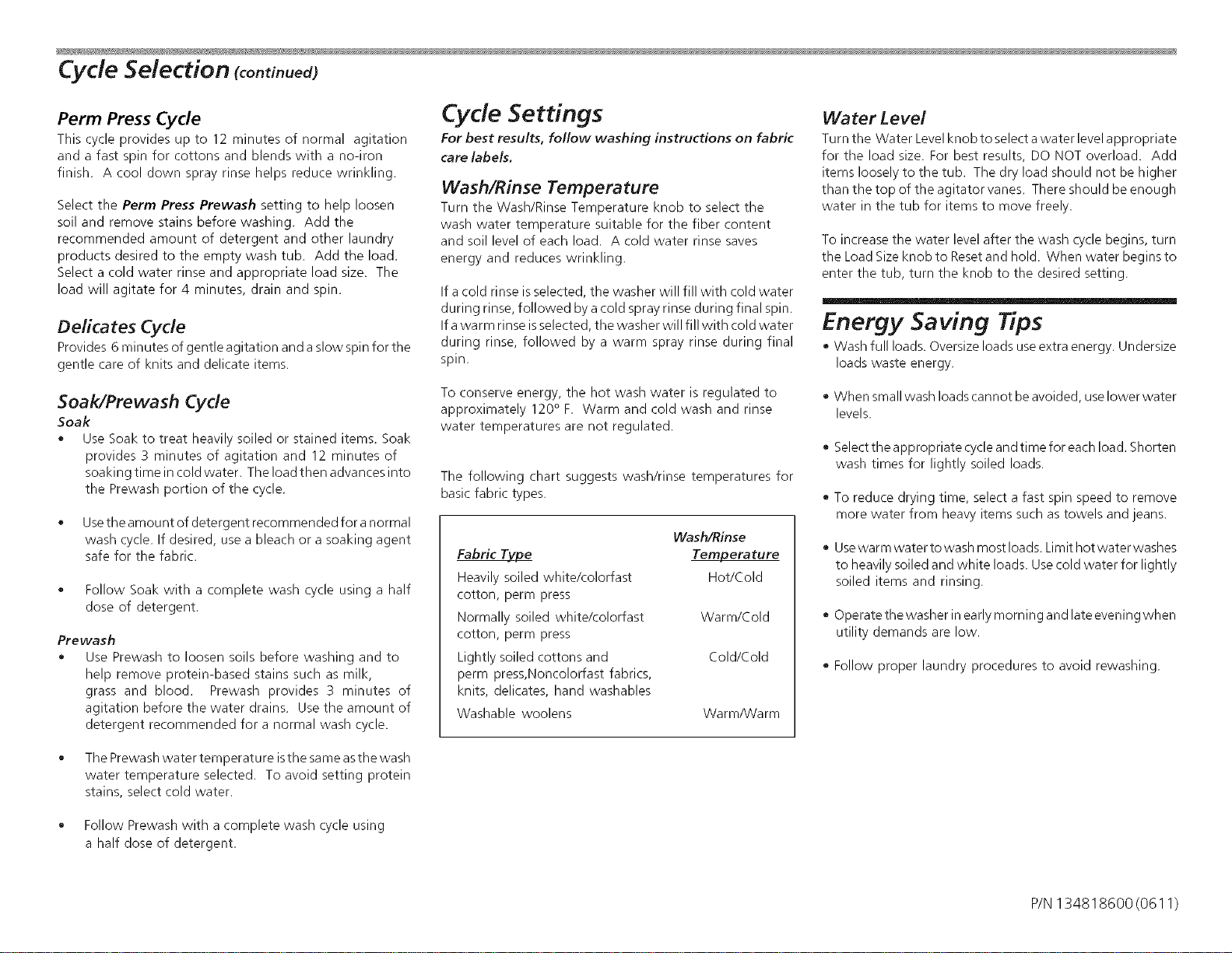 Cycle Selection (continued)

Perm Press Cycle

This cycle provides up to 12 minutes of normal agitation and a fast spin for cottons and blends with a no-iron finish. A cool down spray rinse helps reduce wrinkling.

Select the Perm Press Prewash setting to help loosen soil and remove stains before washing. Add the recommended amount of detergent and other laundry products desired to the empty wash tub. Add the load. Select a cold water rinse and appropriate load size. The load will agitate for 4 minutes, drain and spin.

Delicates Cycle

Provides 6 minutes of gentle agitation and a slow spin for the gentle care of knits and delicate items.

Soak/Prewash Cycle

Soak

• Use Soak to treat heavily soiled or stained items. Soak provides 3 minutes of agitation and 12 minutes of soaking time in cold water. The load then advances into the Prewash portion of the cycle.

• Use the amount of detergent recommended for a normal wash cycle. If desired, use a bleach or a soaking agent safe for the fabric.

• Follow Soak with a complete wash cycle using a half dose of detergent.

Prewash

• Use Prewash to loosen soils before washing and to help remove protein-based stains such as milk, grass and blood. Prewash provides 3 minutes of agitation before the water drains. Use the amount of detergent recommended for a normal wash cycle.

• The Prewash water temperature is the same as the wash water temperature selected. To avoid setting protein stains, select cold water.

• Follow Prewash with a complete wash cycle using a half dose of detergent.

Cycle Settings

For best results, follow washing instructions on fabric care labels.

Wash/Rinse Temperature

Turn the Wash/Rinse Temperature knob to select the wash water temperature suitable for the fiber content and soil level of each load. A cold water rinse saves energy and reduces wrinkling.

If a cold rinse is selected, the washer will fill with cold water during rinse, followed by a cold spray rinse during final spin. If a warm rinse is selected, the washer will fill with cold water during rinse, followed by a warm spray rinse during final spin.

To conserve energy, the hot wash water is regulated to approximately 120° F. Warm and cold wash and rinse water temperatures are not regulated.

The following chart suggests wash/rinse temperatures for basic fabric types.

| Fabric Type | Wash/Rinse Temperature |
|---|---|
| Heavily soiled white/colorfast cotton, perm press | Hot/Cold |
| Normally soiled white/colorfast cotton, perm press | Warm/Cold |
| Lightly soiled cottons and perm press,Noncolorfast fabrics, knits, delicates, hand washables | Cold/Cold |
| Washable woolens | Warm/Warm |

Water Level

Turn the Water Level knob to select a water level appropriate for the load size. For best results, DO NOT overload. Add items loosely to the tub. The dry load should not be higher than the top of the agitator vanes. There should be enough water in the tub for items to move freely.

To increase the water level after the wash cycle begins, turn the Load Size knob to Reset and hold. When water begins to enter the tub, turn the knob to the desired setting.

Energy Saving Tips

• Wash full loads. Oversize loads use extra energy. Undersize loads waste energy.

• When small wash loads cannot be avoided, use lower water levels.

• Select the appropriate cycle and time for each load. Shorten wash times for lightly soiled loads.

• To reduce drying time, select a fast spin speed to remove more water from heavy items such as towels and jeans.

• Use warm water to wash most loads. Limit hot water washes to heavily soiled and white loads. Use cold water for lightly soiled items and rinsing.

• Operate the washer in early morning and late evening when utility demands are low.

• Follow proper laundry procedures to avoid rewashing.

P/N 134818600 (0611)